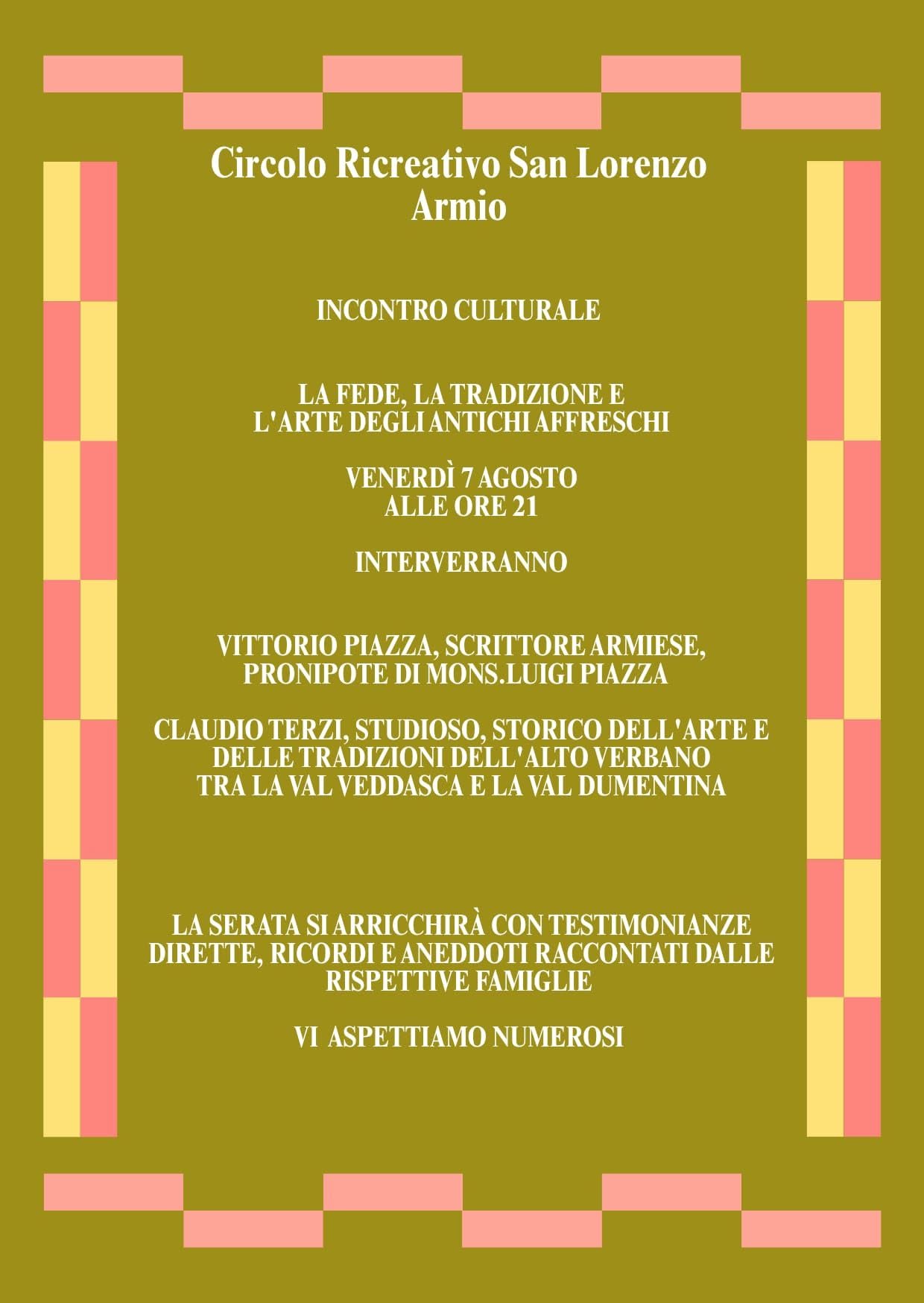 Circolo Ricreativo San Lorenzo
Armio

INCONTRO CULTURALE

LA FEDE, LA TRADIZIONE E
L'ARTE DEGLI ANTICHI AFFRESCHI

VENERDÌ 7 AGOSTO
ALLE ORE 21

INTERVERRANNO

VITTORIO PIAZZA, SCRITTORE ARMIESE,
PRONIPOTE DI MONS.LUIGI PIAZZA

CLAUDIO TERZI, STUDIOSO, STORICO DELL'ARTE E
DELLE TRADIZIONI DELL'ALTO VERBANO
TRA LA VAL VEDDASCA E LA VAL DUMENTINA

LA SERATA SI ARRICCHIRÀ CON TESTIMONIANZE
DIRETTE, RICORDI E ANEDDOTI RACCONTATI DALLE
RISPETTIVE FAMIGLIE

VI ASPETTIAMO NUMEROSI